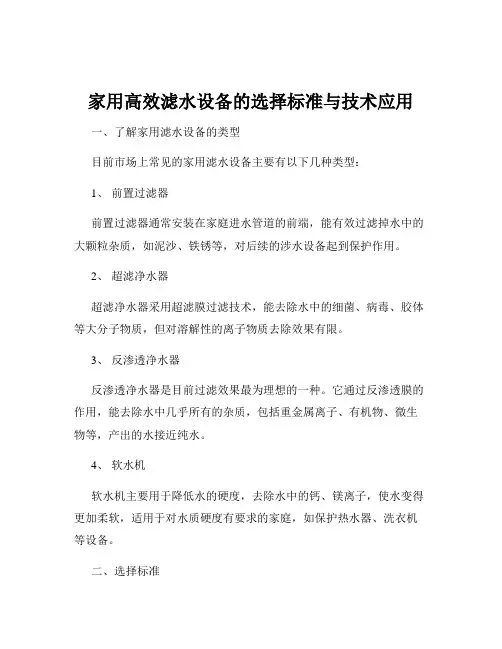 家用高效滤水设备的选择标准与技术应用

一、了解家用滤水设备的类型

目前市场上常见的家用滤水设备主要有以下几种类型：

1、 前置过滤器

前置过滤器通常安装在家庭进水管道的前端，能有效过滤掉水中的大颗粒杂质，如泥沙、铁锈等，对后续的涉水设备起到保护作用。

2、 超滤净水器

超滤净水器采用超滤膜过滤技术，能去除水中的细菌、病毒、胶体等大分子物质，但对溶解性的离子物质去除效果有限。

3、 反渗透净水器

反渗透净水器是目前过滤效果最为理想的一种。它通过反渗透膜的作用，能去除水中几乎所有的杂质，包括重金属离子、有机物、微生物等，产出的水接近纯水。

4、 软水机

软水机主要用于降低水的硬度，去除水中的钙、镁离子，使水变得更加柔软，适用于对水质硬度有要求的家庭，如保护热水器、洗衣机等设备。

二、选择标准